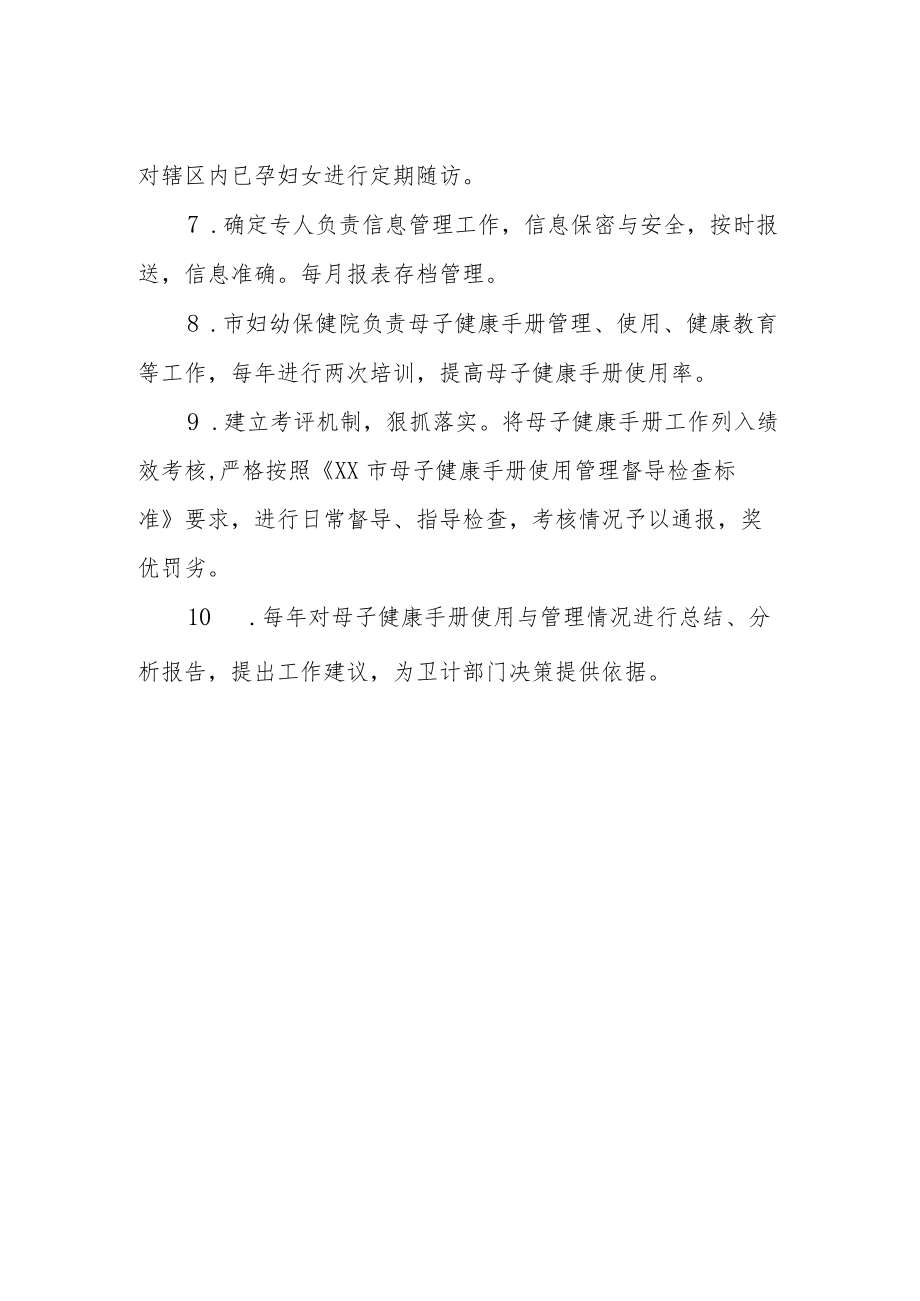 对辖区内已孕妇女进行定期随访。

7．确定专人负责信息管理工作，信息保密与安全，按时报送，信息准确。每月报表存档管理。

8．市妇幼保健院负责母子健康手册管理、使用、健康教育等工作，每年进行两次培训，提高母子健康手册使用率。

9．建立考评机制，狠抓落实。将母子健康手册工作列入绩效考核,严格按照《XX市母子健康手册使用管理督导检查标准》要求，进行日常督导、指导检查，考核情况予以通报，奖优罚劣。

10　．每年对母子健康手册使用与管理情况进行总结、分析报告，提出工作建议，为卫计部门决策提供依据。